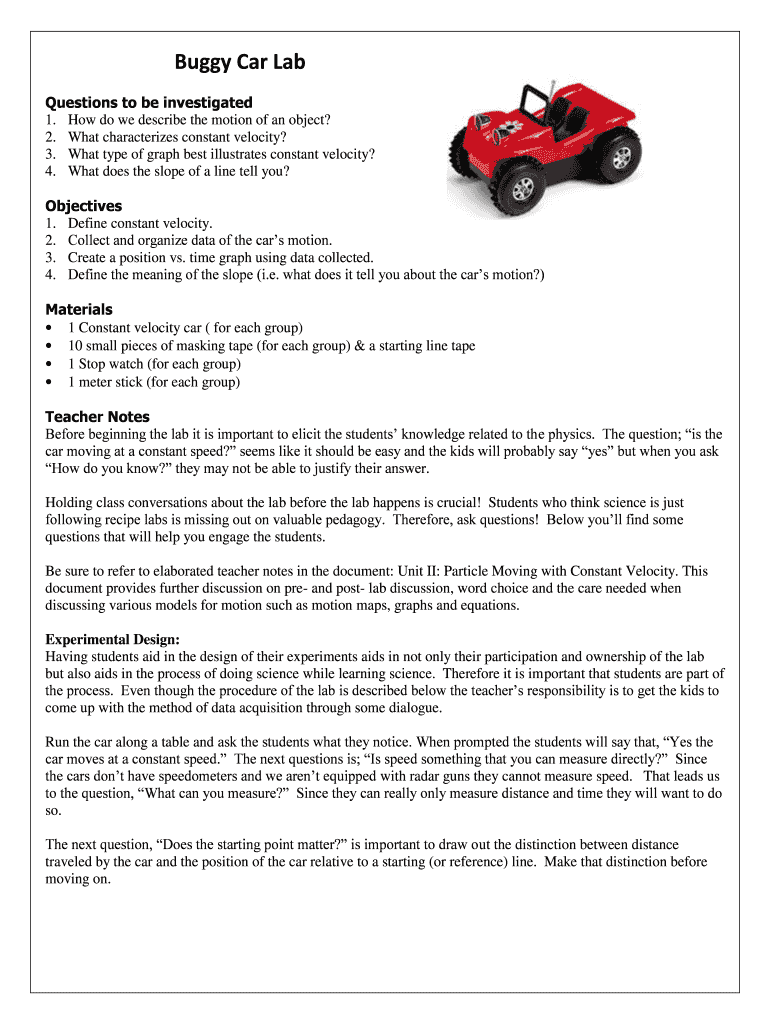 Buggy Car Lab

Questions to be investigated
1. How do we describe the motion of an object?
2. What characterizes constant velocity?
3. What type of graph best illustrates constant velocity?
4. What does the slope of a line tell you?

Objectives
1. Define constant velocity.
2. Collect and organize data of the car's motion.
3. Create a position vs. time graph using data collected.
4. Define the meaning of the slope (i.e. what does it tell you about the car's motion?)

Materials
• 1 Constant velocity car ( for each group)
• 10 small pieces of masking tape (for each group) & a starting line tape
• 1 Stop watch (for each group)
• 1 meter stick (for each group)

Teacher Notes
Before beginning the lab it is important to elicit the students' knowledge related to the physics. The question; "is the car moving at a constant speed?" seems like it should be easy and the kids will probably say "yes" but when you ask "How do you know?" they may not be able to justify their answer.

Holding class conversations about the lab before the lab happens is crucial! Students who think science is just following recipe labs is missing out on valuable pedagogy. Therefore, ask questions! Below you'll find some questions that will help you engage the students.

Be sure to refer to elaborated teacher notes in the document: Unit II: Particle Moving with Constant Velocity. This document provides further discussion on pre- and post- lab discussion, word choice and the care needed when discussing various models for motion such as motion maps, graphs and equations.

Experimental Design:
Having students aid in the design of their experiments aids in not only their participation and ownership of the lab but also aids in the process of doing science while learning science. Therefore it is important that students are part of the process. Even though the procedure of the lab is described below the teacher's responsibility is to get the kids to come up with the method of data acquisition through some dialogue.

Run the car along a table and ask the students what they notice. When prompted the students will say that, "Yes the car moves at a constant speed." The next questions is; "Is speed something that you can measure directly?" Since the cars don't have speedometers and we aren't equipped with radar guns they cannot measure speed. That leads us to the question, "What can you measure?" Since they can really only measure distance and time they will want to do so.

The next question, "Does the starting point matter?" is important to draw out the distinction between distance traveled by the car and the position of the car relative to a starting (or reference) line. Make that distinction before moving on.